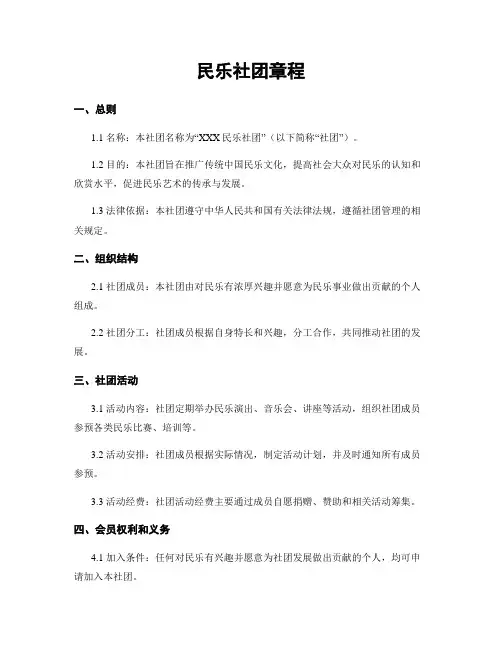 民乐社团章程

一、总则

1.1 名称：本社团名称为“XXX 民乐社团”（以下简称“社团”）。

1.2 目的：本社团旨在推广传统中国民乐文化，提高社会大众对民乐的认知和欣赏水平，促进民乐艺术的传承与发展。

1.3 法律依据：本社团遵守中华人民共和国有关法律法规，遵循社团管理的相关规定。

二、组织结构

2.1 社团成员：本社团由对民乐有浓厚兴趣并愿意为民乐事业做出贡献的个人组成。

2.2 社团分工：社团成员根据自身特长和兴趣，分工合作，共同推动社团的发展。

三、社团活动

3.1 活动内容：社团定期举办民乐演出、音乐会、讲座等活动，组织社团成员参预各类民乐比赛、培训等。

3.2 活动安排：社团成员根据实际情况，制定活动计划，并及时通知所有成员参预。

3.3 活动经费：社团活动经费主要通过成员自愿捐赠、赞助和相关活动筹集。

四、会员权利和义务

4.1 加入条件：任何对民乐有兴趣并愿意为社团发展做出贡献的个人，均可申请加入本社团。